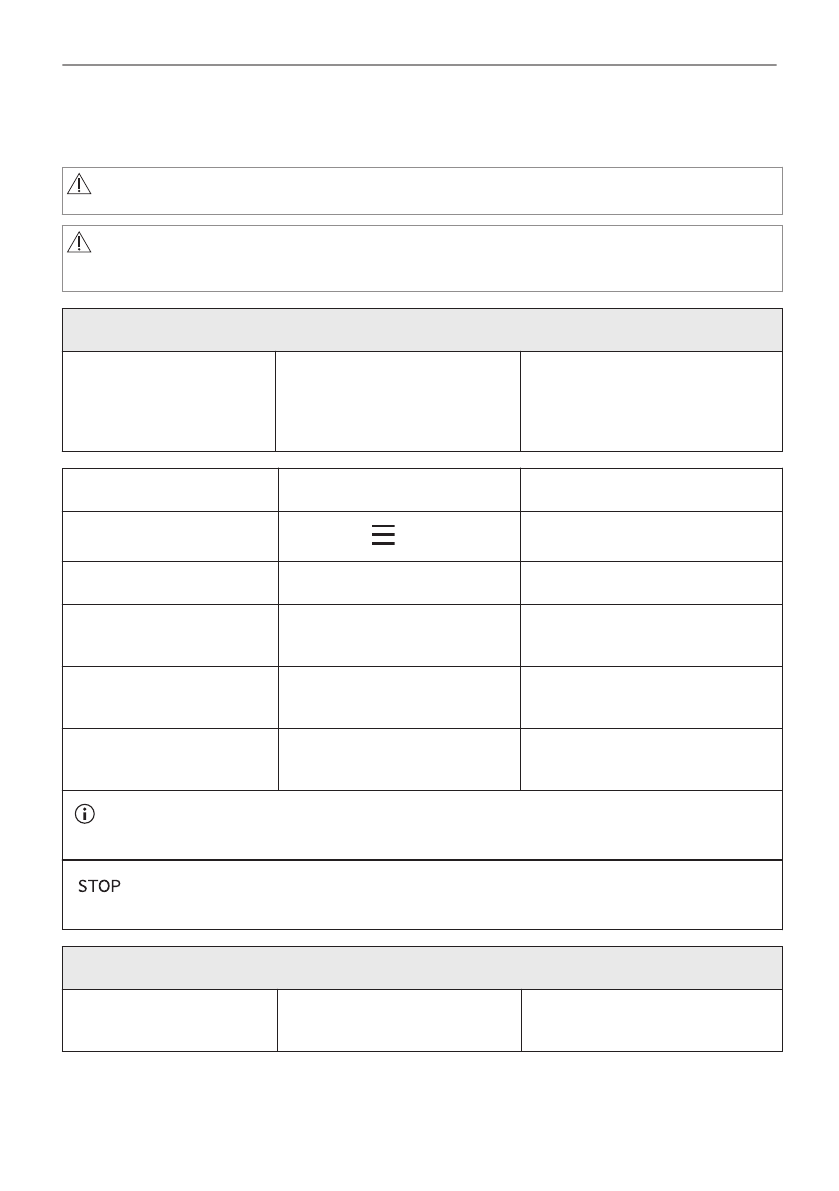 STOP